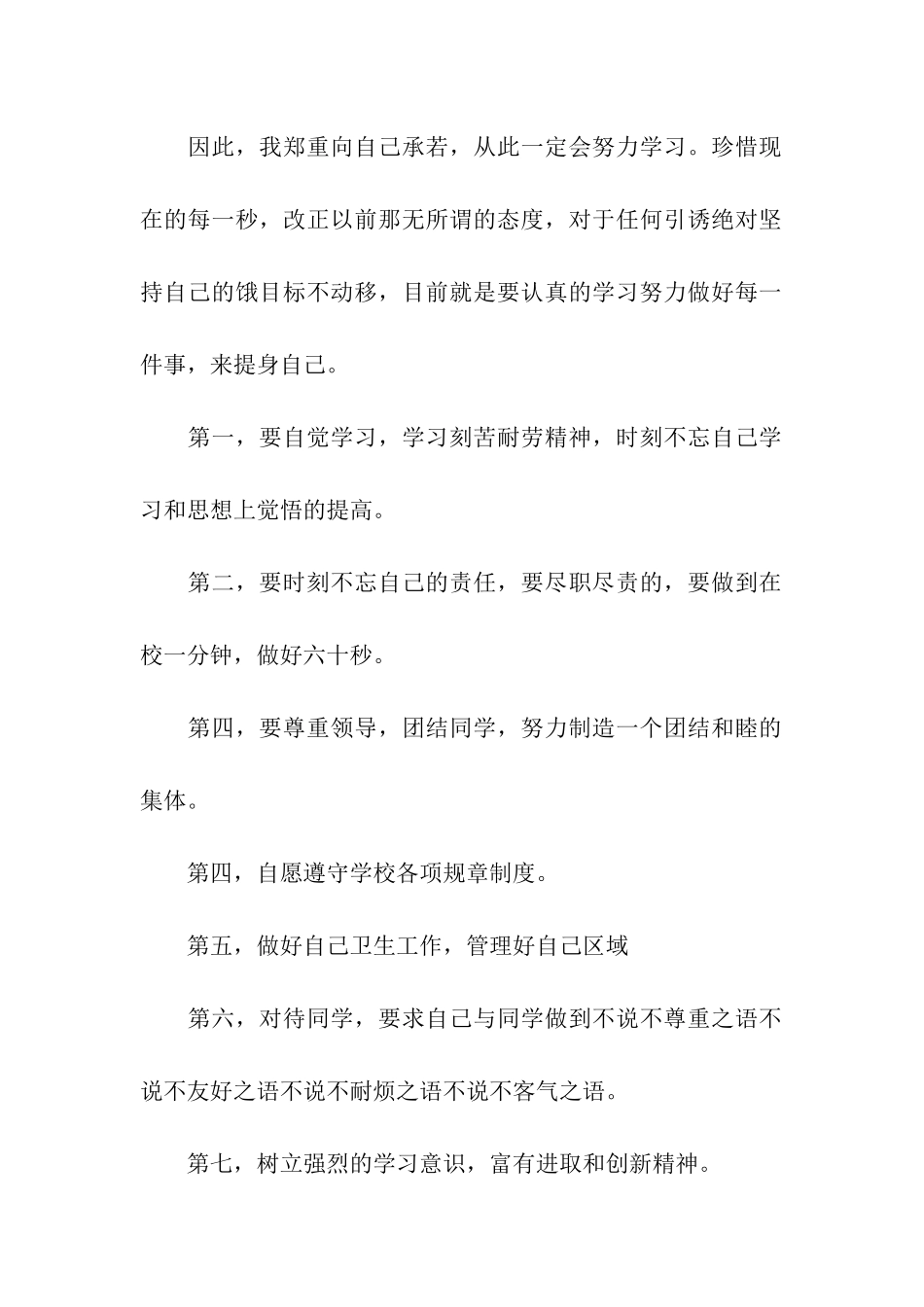 因此，我郑重向自己承若，从此一定会努力学习。珍惜现在的每一秒，改正以前那无所谓的态度，对于任何引诱绝对坚持自己的饿目标不动移，目前就是要认真的学习努力做好每一件事，来提身自己。

第一，要自觉学习，学习刻苦耐劳精神，时刻不忘自己学习和思想上觉悟的提高。

第二，要时刻不忘自己的责任，要尽职尽责的，要做到在校一分钟，做好六十秒。

第四，要尊重领导，团结同学，努力制造一个团结和睦的集体。

第四，自愿遵守学校各项规章制度。

第五，做好自己卫生工作，管理好自己区域

第六，对待同学，要求自己与同学做到不说不尊重之语不说不友好之语不说不耐烦之语不说不客气之语。

第七，树立强烈的学习意识，富有进取和创新精神。